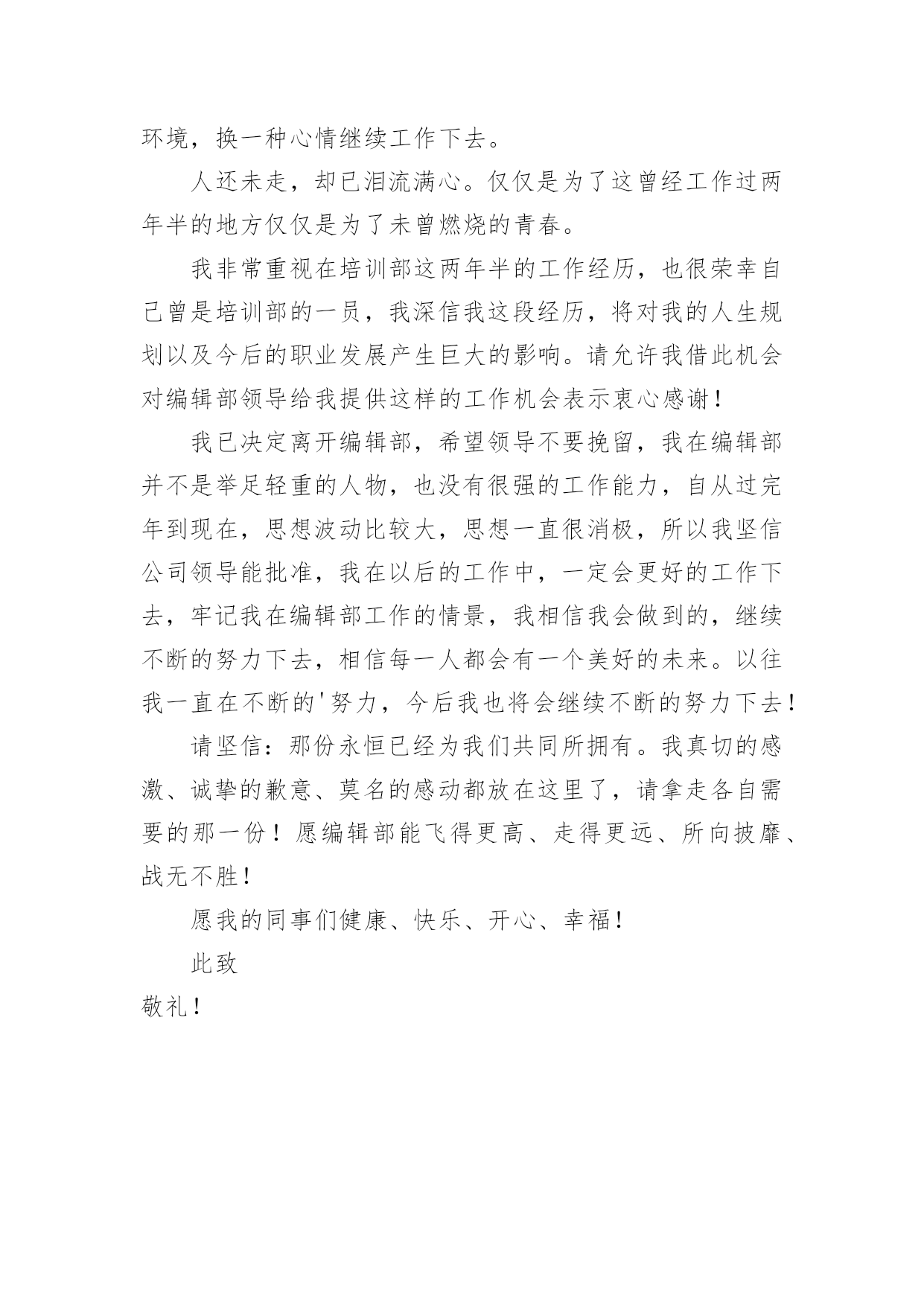 环境，换一种心情继续工作下去。

人还未走，却已泪流满心。仅仅是为了这曾经工作过两年半的地方仅仅是为了未曾燃烧的青春。

我非常重视在培训部这两年半的工作经历，也很荣幸自己曾是培训部的一员，我深信我这段经历，将对我的人生规划以及今后的职业发展产生巨大的影响。请允许我借此机会对编辑部领导给我提供这样的工作机会表示衷心感谢！

我已决定离开编辑部，希望领导不要挽留，我在编辑部并不是举足轻重的人物，也没有很强的工作能力，自从过完年到现在，思想波动比较大，思想一直很消极，所以我坚信公司领导能批准，我在以后的工作中，一定会更好的工作下去，牢记我在编辑部工作的情景，我相信我会做到的，继续不断的努力下去，相信每一人都会有一个美好的未来。以往我一直在不断的'努力，今后我也将会继续不断的努力下去！

请坚信：那份永恒已经为我们共同所拥有。我真切的感激、诚挚的歉意、莫名的感动都放在这里了，请拿走各自需要的那一份！愿编辑部能飞得更高、走得更远、所向披靡、战无不胜！

愿我的同事们健康、快乐、开心、幸福！

此致

敬礼！